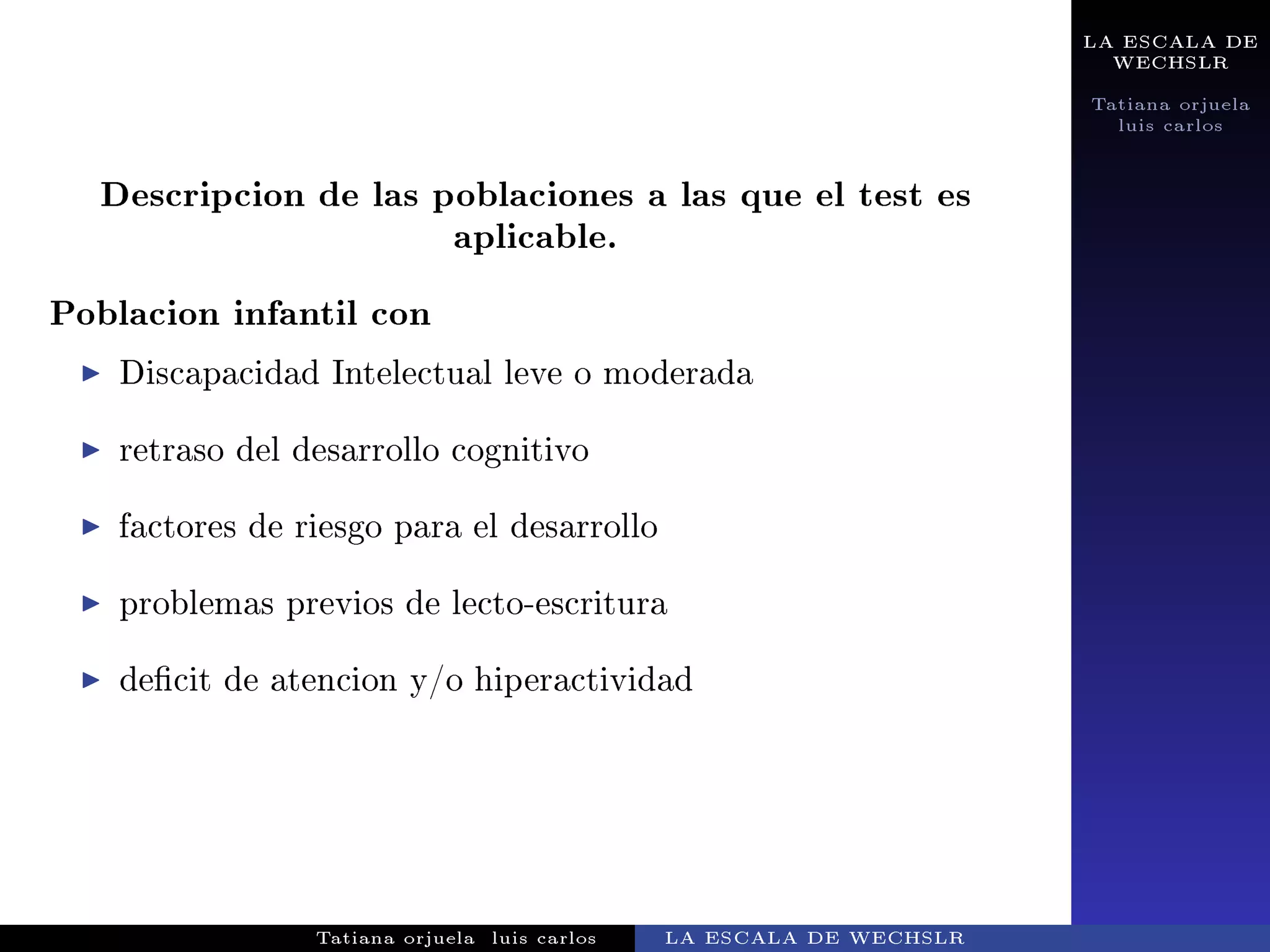 LA ESCALA DE WECHSLR

Tatiana orjuela luis carlos

Descripcion de las poblaciones a las que el test es aplicable.

Poblacion infantil con

▶ Discapacidad Intelectual leve o moderada

▶ retraso del desarrollo cognitivo

▶ factores de riesgo para el desarrollo

▶ problemas previos de lecto-escritura

▶ deficit de atencion y/o hiperactividad

Tatiana orjuela luis carlos LA ESCALA DE WECHSLR